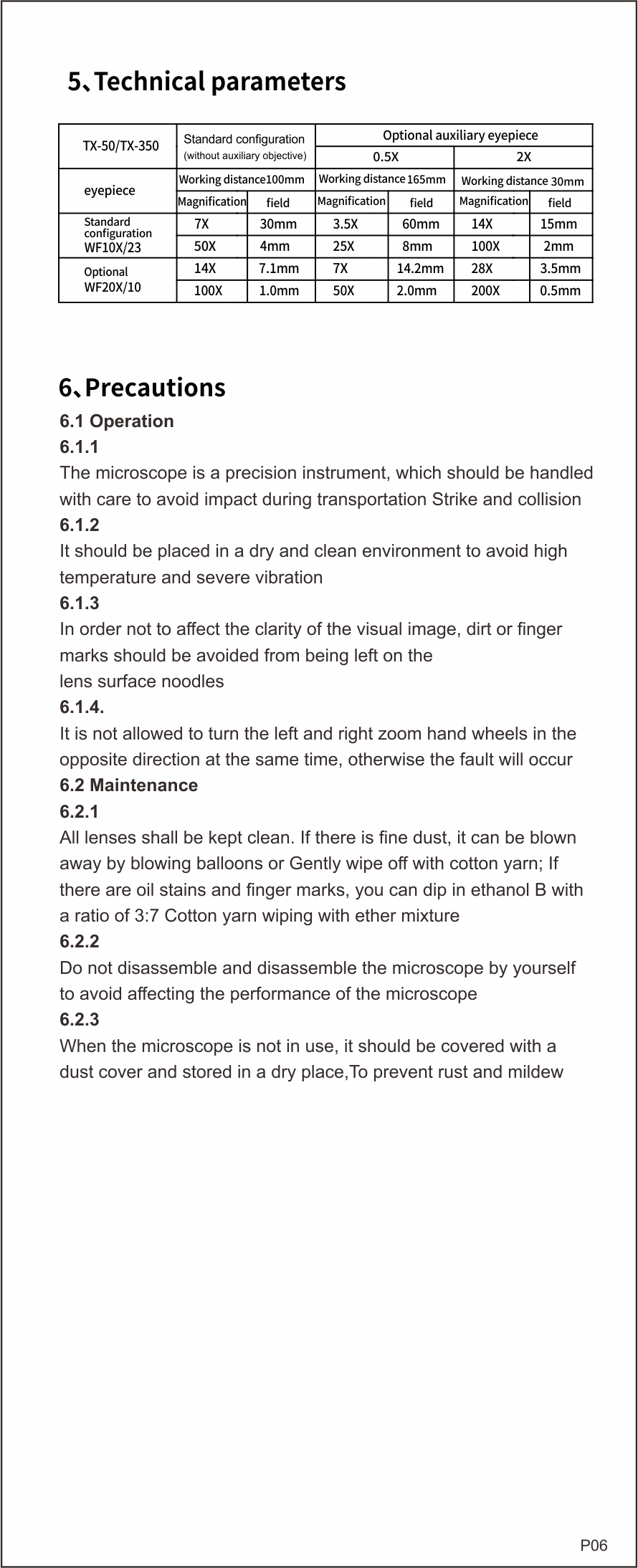 5、Technical parameters

| TX-50/TX-350 | Standard configuration (without auxiliary objective) | | Optional auxiliary eyepiece | | | |
|---|---|---|---|---|---|---|
| | | | 0.5X | | 2X | |
| eyepiece | Working distance100mm | | Working distance 165mm | | Working distance 30mm | |
| | Magnification | field | Magnification | field | Magnification | field |
| Standard configuration WF10X/23 | 7X | 30mm | 3.5X | 60mm | 14X | 15mm |
| | 50X | 4mm | 25X | 8mm | 100X | 2mm |
| Optional WF20X/10 | 14X | 7.1mm | 7X | 14.2mm | 28X | 3.5mm |
| | 100X | 1.0mm | 50X | 2.0mm | 200X | 0.5mm |

6、Precautions
6.1 Operation
6.1.1
The microscope is a precision instrument, which should be handled with care to avoid impact during transportation Strike and collision
6.1.2
It should be placed in a dry and clean environment to avoid high temperature and severe vibration
6.1.3
In order not to affect the clarity of the visual image, dirt or finger marks should be avoided from being left on the
lens surface noodles
6.1.4.
It is not allowed to turn the left and right zoom hand wheels in the opposite direction at the same time, otherwise the fault will occur
6.2 Maintenance
6.2.1
All lenses shall be kept clean. If there is fine dust, it can be blown away by blowing balloons or Gently wipe off with cotton yarn; If there are oil stains and finger marks, you can dip in ethanol B with a ratio of 3:7 Cotton yarn wiping with ether mixture
6.2.2
Do not disassemble and disassemble the microscope by yourself to avoid affecting the performance of the microscope
6.2.3
When the microscope is not in use, it should be covered with a dust cover and stored in a dry place,To prevent rust and mildew

P06